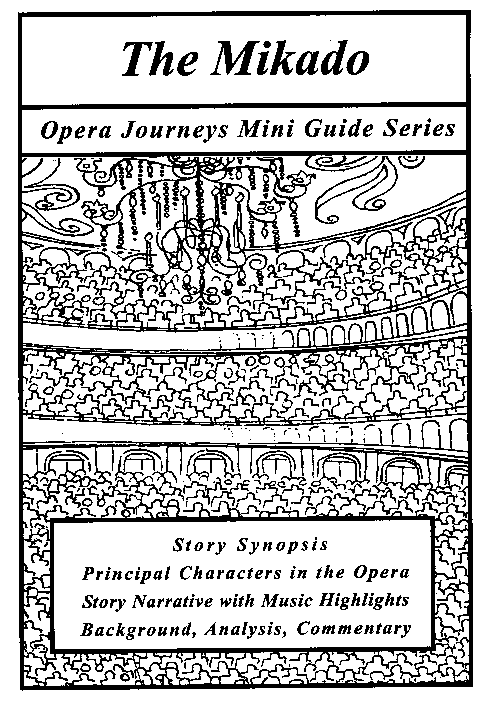 The Mikado

Opera Journeys Mini Guide Series

Story Synopsis
Principal Characters in the Opera
Story Narrative with Music Highlights
Background, Analysis, Commentary